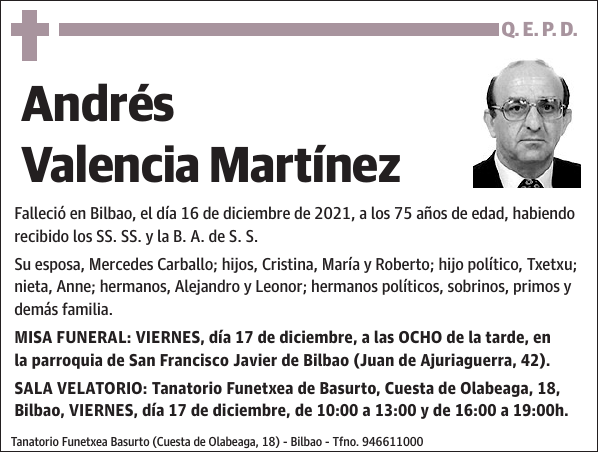 Q. E. P. D.

Andrés
Valencia Martínez

Falleció en Bilbao, el día 16 de diciembre de 2021, a los 75 años de edad, habiendo recibido los SS. SS. y la B. A. de S. S.

Su esposa, Mercedes Carballo; hijos, Cristina, María y Roberto; hijo político, Txetxu; nieta, Anne; hermanos, Alejandro y Leonor; hermanos políticos, sobrinos, primos y demás familia.

MISA FUNERAL: VIERNES, día 17 de diciembre, a las OCHO de la tarde, en la parroquia de San Francisco Javier de Bilbao (Juan de Ajuriaguerra, 42).

SALA VELATORIO: Tanatorio Funetxea de Basurto, Cuesta de Olabeaga, 18, Bilbao, VIERNES, día 17 de diciembre, de 10:00 a 13:00 y de 16:00 a 19:00h.

Tanatorio Funetxea Basurto (Cuesta de Olabeaga, 18) - Bilbao - Tfno. 946611000